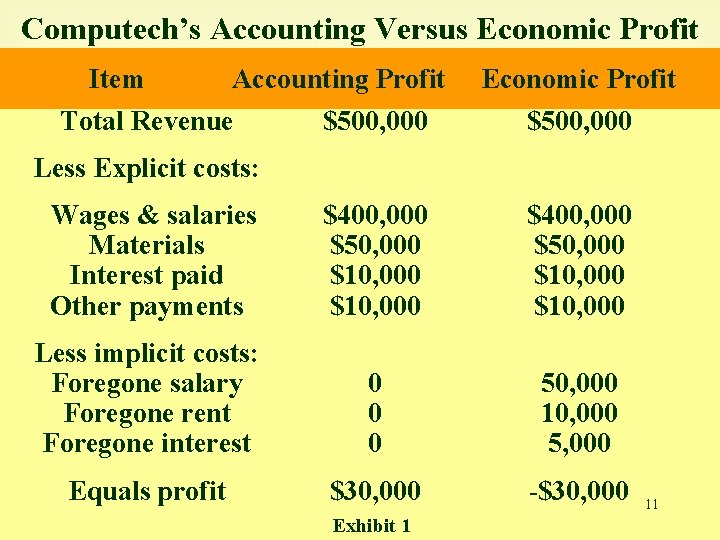 Computech's Accounting Versus Economic Profit

| Item | Accounting Profit | Economic Profit |
|---|---|---|
| Total Revenue | $500,000 | $500,000 |
| Less Explicit costs: | | |
| Wages & salaries | $400,000 | $400,000 |
| Materials | $50,000 | $50,000 |
| Interest paid | $10,000 | $10,000 |
| Other payments | $10,000 | $10,000 |
| Less implicit costs: | | |
| Foregone salary | 0 | 50,000 |
| Foregone rent | 0 | 10,000 |
| Foregone interest | 0 | 5,000 |
| Equals profit | $30,000 | -$30,000 |

11

Exhibit 1